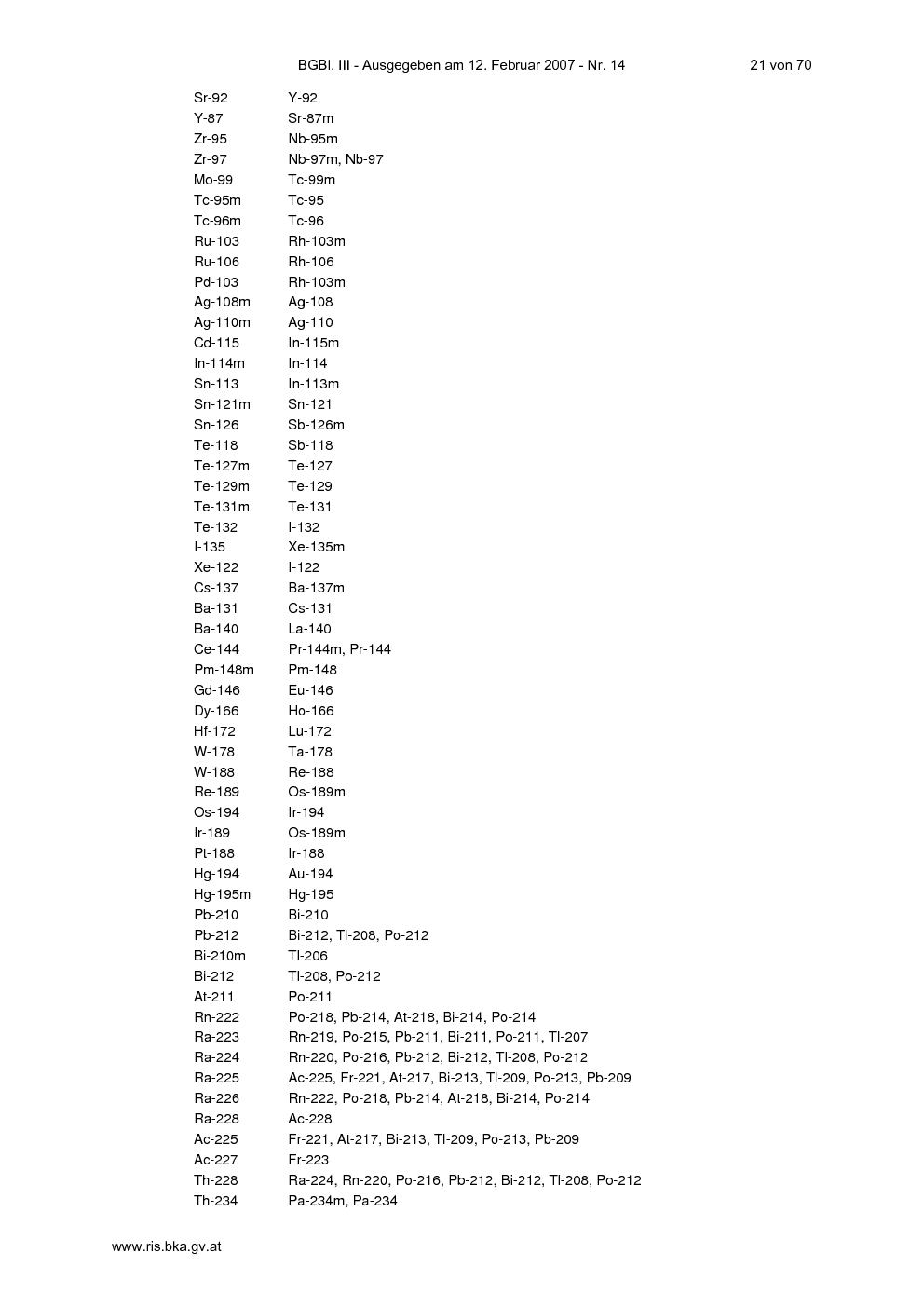 BGBl. III - Ausgegeben am 12. Februar 2007 - Nr. 14 21 von 70

| | |
|---|---|
| Sr-92 | Y-92 |
| Y-87 | Sr-87m |
| Zr-95 | Nb-95m |
| Zr-97 | Nb-97m, Nb-97 |
| Mo-99 | Tc-99m |
| Tc-95m | Tc-95 |
| Tc-96m | Tc-96 |
| Ru-103 | Rh-103m |
| Ru-106 | Rh-106 |
| Pd-103 | Rh-103m |
| Ag-108m | Ag-108 |
| Ag-110m | Ag-110 |
| Cd-115 | In-115m |
| In-114m | In-114 |
| Sn-113 | In-113m |
| Sn-121m | Sn-121 |
| Sn-126 | Sb-126m |
| Te-118 | Sb-118 |
| Te-127m | Te-127 |
| Te-129m | Te-129 |
| Te-131m | Te-131 |
| Te-132 | I-132 |
| I-135 | Xe-135m |
| Xe-122 | I-122 |
| Cs-137 | Ba-137m |
| Ba-131 | Cs-131 |
| Ba-140 | La-140 |
| Ce-144 | Pr-144m, Pr-144 |
| Pm-148m | Pm-148 |
| Gd-146 | Eu-146 |
| Dy-166 | Ho-166 |
| Hf-172 | Lu-172 |
| W-178 | Ta-178 |
| W-188 | Re-188 |
| Re-189 | Os-189m |
| Os-194 | Ir-194 |
| Ir-189 | Os-189m |
| Pt-188 | Ir-188 |
| Hg-194 | Au-194 |
| Hg-195m | Hg-195 |
| Pb-210 | Bi-210 |
| Pb-212 | Bi-212, Tl-208, Po-212 |
| Bi-210m | Tl-206 |
| Bi-212 | Tl-208, Po-212 |
| At-211 | Po-211 |
| Rn-222 | Po-218, Pb-214, At-218, Bi-214, Po-214 |
| Ra-223 | Rn-219, Po-215, Pb-211, Bi-211, Po-211, Tl-207 |
| Ra-224 | Rn-220, Po-216, Pb-212, Bi-212, Tl-208, Po-212 |
| Ra-225 | Ac-225, Fr-221, At-217, Bi-213, Tl-209, Po-213, Pb-209 |
| Ra-226 | Rn-222, Po-218, Pb-214, At-218, Bi-214, Po-214 |
| Ra-228 | Ac-228 |
| Ac-225 | Fr-221, At-217, Bi-213, Tl-209, Po-213, Pb-209 |
| Ac-227 | Fr-223 |
| Th-228 | Ra-224, Rn-220, Po-216, Pb-212, Bi-212, Tl-208, Po-212 |
| Th-234 | Pa-234m, Pa-234 |

www.ris.bka.gv.at